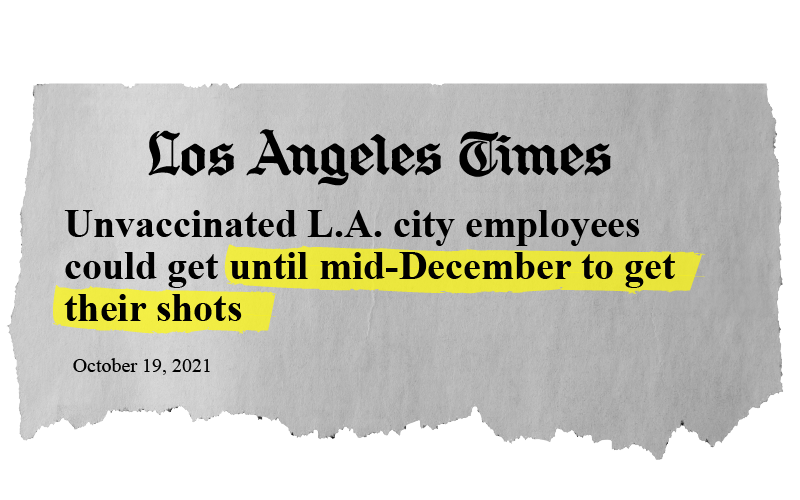 Los Angeles Times

Unvaccinated L.A. city employees could get until mid-December to get their shots

October 19, 2021